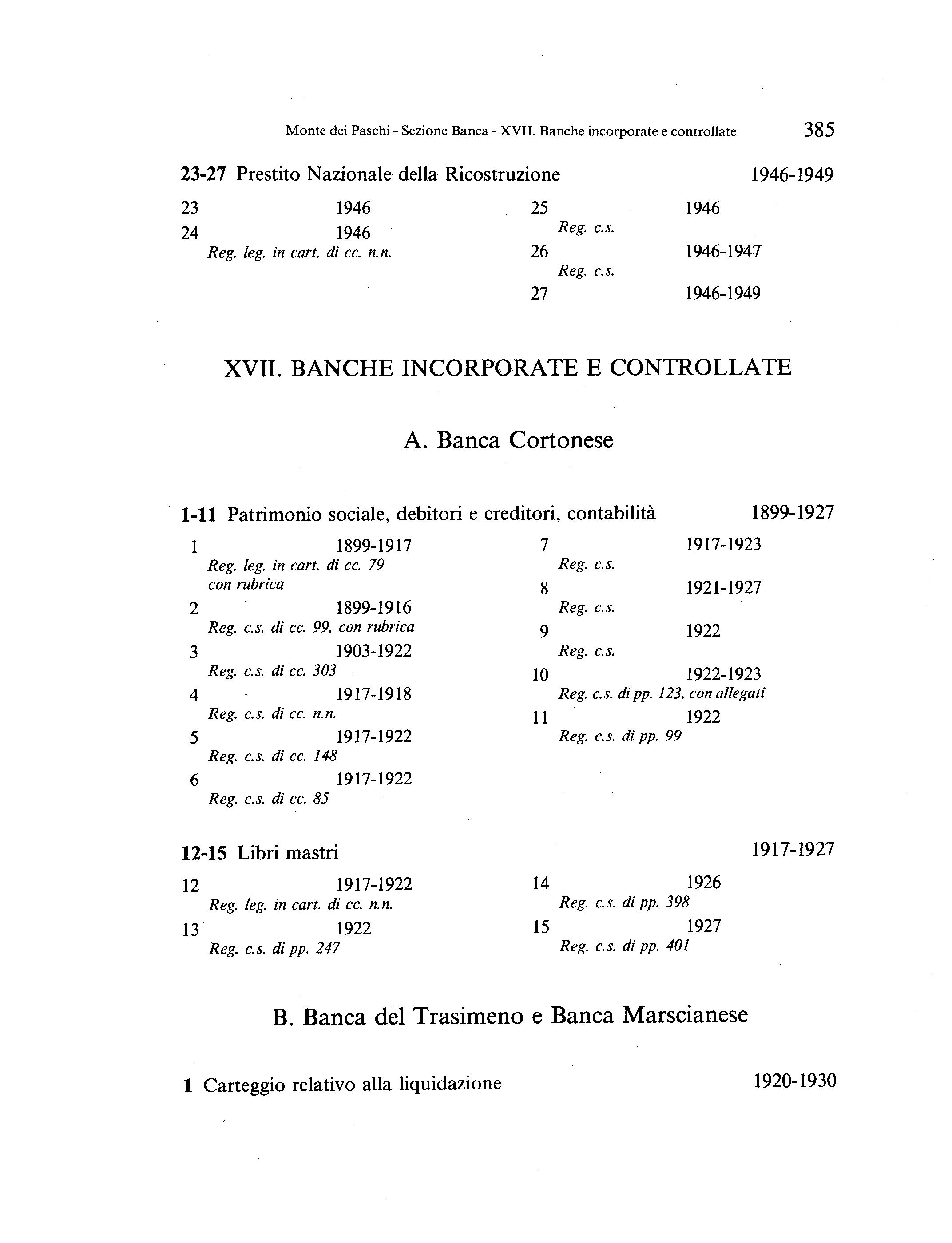 Monte dei Paschi - Sezione Banca - XVII. Banche incorporate e controllate 385

23-27 Prestito Nazionale della Ricostruzione 1946-1949

23 1946
24 1946
Reg. leg. in cart. di cc. n.n.

25 1946
Reg. c.s.
26 1946-1947
Reg. c.s.
27 1946-1949

XVII. BANCHE INCORPORATE E CONTROLLATE

A. Banca Cortonese

1-11 Patrimonio sociale, debitori e creditori, contabilità 1899-1927

1 1899-1917
Reg. leg. in cart. di cc. 79 con rubrica
2 1899-1916
Reg. c.s. di cc. 99, con rubrica
3 1903-1922
Reg. c.s. di cc. 303
4 1917-1918
Reg. c.s. di cc. n.n.
5 1917-1922
Reg. c.s. di cc. 148
6 1917-1922
Reg. c.s. di cc. 85

7 1917-1923
Reg. c.s.
8 1921-1927
Reg. c.s.
9 1922
Reg. c.s.
10 1922-1923
Reg. c.s. di pp. 123, con allegati
11 1922
Reg. c.s. di pp. 99

12-15 Libri mastri 1917-1927

12 1917-1922
Reg. leg. in cart. di cc. n.n.
13 1922
Reg. c.s. di pp. 247

14 1926
Reg. c.s. di pp. 398
15 1927
Reg. c.s. di pp. 401

B. Banca del Trasimeno e Banca Marscianese

1 Carteggio relativo alla liquidazione 1920-1930